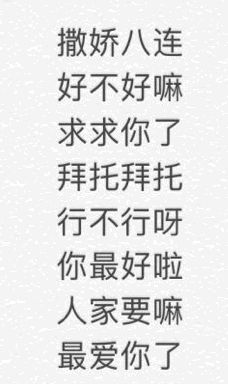 撒娇八连
好不好嘛
求求你了
拜托拜托
行不行呀
你最好啦
人家要嘛
最爱你了